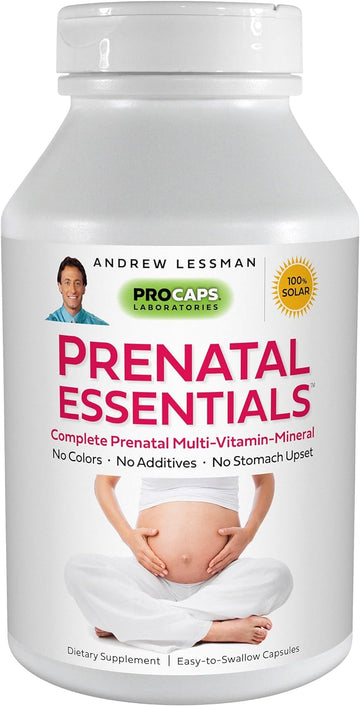 ANDREW LESSMAN

PROCAPS LABORATORIES

100% SOLAR

PRENATAL ESSENTIALS™

Complete Prenatal Multi-Vitamin-Mineral

No Colors · No Additives · No Stomach Upset

Dietary Supplement | Easy-to-Swallow Capsules